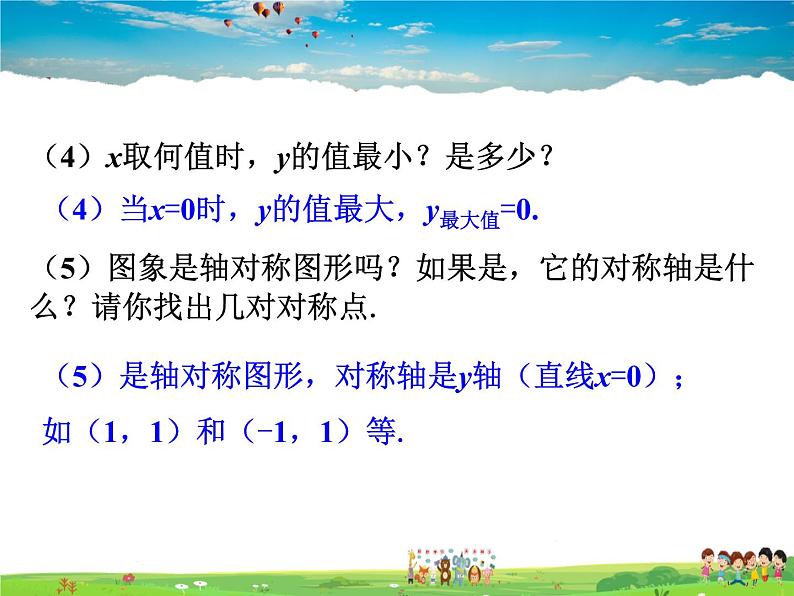 （4）$x$取何值时，$y$的值最小？是多少？

（4）当$x=0$时，$y$的值最大，$y_{最大值}=0$.

（5）图象是轴对称图形吗？如果是，它的对称轴是什么？请你找出几对对称点.

（5）是轴对称图形，对称轴是$y$轴（直线$x=0$）；

如（1，1）和（-1，1）等.